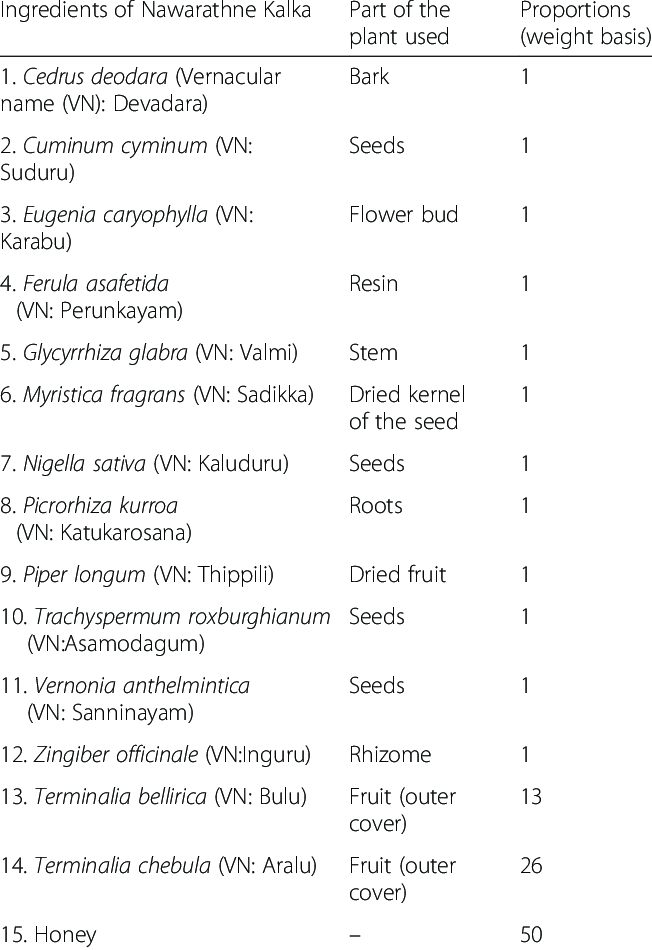 | Ingredients of Nawarathne Kalka | Part of the plant used | Proportions (weight basis) |
|---|---|---|
| 1. Cedrus deodara (Vernacular name (VN): Devadara) | Bark | 1 |
| 2. Cuminum cyminum (VN: Suduru) | Seeds | 1 |
| 3. Eugenia caryophylla (VN: Karabu) | Flower bud | 1 |
| 4. Ferula asafetida (VN: Perunkayam) | Resin | 1 |
| 5. Glycyrrhiza glabra (VN: Valmi) | Stem | 1 |
| 6. Myristica fragrans (VN: Sadikka) | Dried kernel of the seed | 1 |
| 7. Nigella sativa (VN: Kaluduru) | Seeds | 1 |
| 8. Picrorhiza kurroa (VN: Katukarosana) | Roots | 1 |
| 9. Piper longum (VN: Thippili) | Dried fruit | 1 |
| 10. Trachyspermum roxburghianum (VN:Asamodagum) | Seeds | 1 |
| 11. Vernonia anthelmintica (VN: Sanninayam) | Seeds | 1 |
| 12. Zingiber officinale (VN:Inguru) | Rhizome | 1 |
| 13. Terminalia bellirica (VN: Bulu) | Fruit (outer cover) | 13 |
| 14. Terminalia chebula (VN: Aralu) | Fruit (outer cover) | 26 |
| 15. Honey | – | 50 |